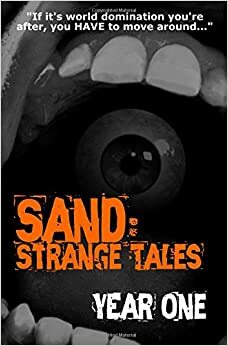 "If it's world domination you're after, you HAVE to move around..."

SAND:
STRANGE TALES

YEAR ONE